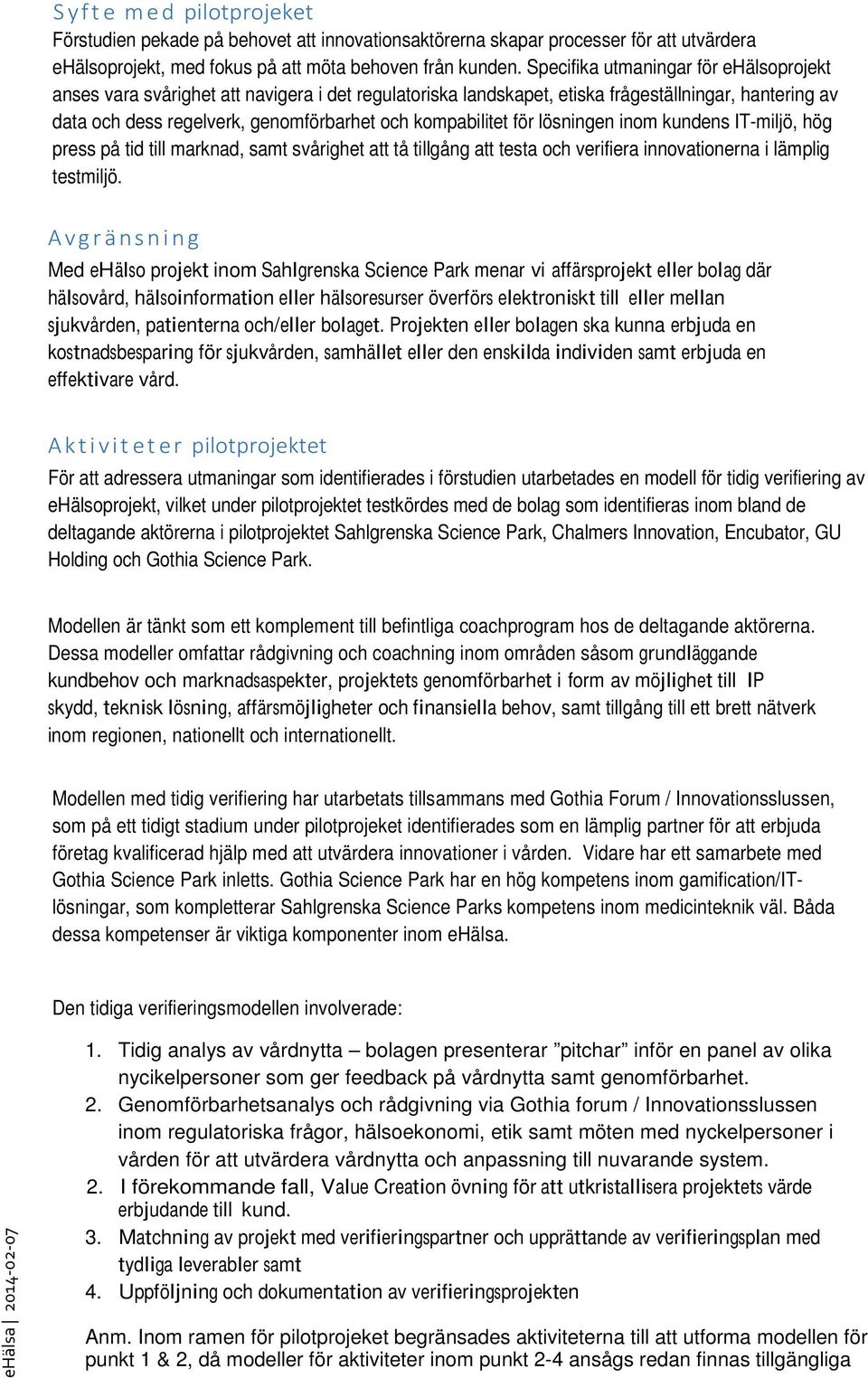 Syfte med pilotprojeket

Förstudien pekade på behovet att innovationsaktörerna skapar processer för att utvärdera eHälsoprojekt, med fokus på att möta behoven från kunden. Specifika utmaningar för eHälsoprojekt anses vara svårighet att navigera i det regulatoriska landskapet, etiska frågeställningar, hantering av data och dess regelverk, genomförbarhet och kompabilitet för lösningen inom kundens IT-miljö, hög press på tid till marknad, samt svårighet att tå tillgång att testa och verifiera innovationerna i lämplig testmiljö.

Avgränsning

Med eHälso projekt inom Sahlgrenska Science Park menar vi affärsprojekt eller bolag där hälsovård, hälsoinformation eller hälsoresurser överförs elektroniskt till eller mellan sjukvården, patienterna och/eller bolaget. Projekten eller bolagen ska kunna erbjuda en kostnadsbesparing för sjukvården, samhället eller den enskilda individen samt erbjuda en effektivare vård.

Aktiviteter pilotprojektet

För att adressera utmaningar som identifierades i förstudien utarbetades en modell för tidig verifiering av eHälsoprojekt, vilket under pilotprojektet testkördes med de bolag som identifieras inom bland de deltagande aktörerna i pilotprojektet Sahlgrenska Science Park, Chalmers Innovation, Encubator, GU Holding och Gothia Science Park.

Modellen är tänkt som ett komplement till befintliga coachprogram hos de deltagande aktörerna. Dessa modeller omfattar rådgivning och coachning inom områden såsom grundläggande kundbehov och marknadsaspekter, projektets genomförbarhet i form av möjlighet till IP skydd, teknisk lösning, affärsmöjligheter och finansiella behov, samt tillgång till ett brett nätverk inom regionen, nationellt och internationellt.

Modellen med tidig verifiering har utarbetats tillsammans med Gothia Forum / Innovationsslussen, som på ett tidigt stadium under pilotprojeket identifierades som en lämplig partner för att erbjuda företag kvalificerad hjälp med att utvärdera innovationer i vården. Vidare har ett samarbete med Gothia Science Park inletts. Gothia Science Park har en hög kompetens inom gamification/IT-lösningar, som kompletterar Sahlgrenska Science Parks kompetens inom medicinteknik väl. Båda dessa kompetenser är viktiga komponenter inom eHälsa.

Den tidiga verifieringsmodellen involverade:

1. Tidig analys av vårdnytta – bolagen presenterar ”pitchar” inför en panel av olika nycikelpersoner som ger feedback på vårdnytta samt genomförbarhet.
2. Genomförbarhetsanalys och rådgivning via Gothia forum / Innovationsslussen inom regulatoriska frågor, hälsoekonomi, etik samt möten med nyckelpersoner i vården för att utvärdera vårdnytta och anpassning till nuvarande system.
2. I förekommande fall, Value Creation övning för att utkristallisera projektets värde erbjudande till kund.
3. Matchning av projekt med verifieringspartner och upprättande av verifieringsplan med tydliga leverabler samt
4. Uppföljning och dokumentation av verifieringsprojekten

Anm. Inom ramen för pilotprojeket begränsades aktiviteterna till att utforma modellen för punkt 1 & 2, då modeller för aktiviteter inom punkt 2-4 ansågs redan finnas tillgängliga

eHälsa | 2014-02-07